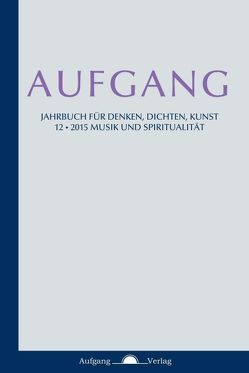 AUFGANG

JAHRBUCH FÜR DENKEN, DICHTEN, KUNST
12 • 2015 MUSIK UND SPIRITUALITÄT

Aufgang Verlag